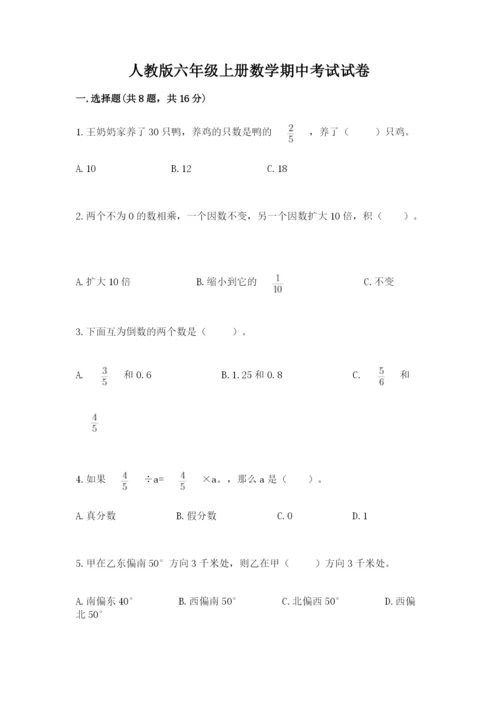 人教版六年级上册数学期中考试试卷

一.选择题(共8题，共16分)

1.王奶奶家养了30只鸭，养鸡的只数是鸭的 $\frac{2}{5}$ ，养了（　　）只鸡。

A.10　　B.12　　C.18

2.两个不为0的数相乘，一个因数不变，另一个因数扩大10倍，积（　　）。

A.扩大10倍　　B.缩小到它的 $\frac{1}{10}$ 　　C.不变

3.下面互为倒数的两个数是（　　）。

A. $\frac{3}{5}$ 和0.6　　B.1.25和0.8　　C. $\frac{5}{6}$ 和 $\frac{4}{5}$

4.如果 $\frac{4}{5}$ ÷a= $\frac{4}{5}$ ×a，那么a是（　　）。

A.真分数　　B.假分数　　C.0　　D.1

5.甲在乙东偏南50°方向3千米处，则乙在甲（　　）方向3千米处。

A.南偏东40°　　B.西偏南50°　　C.北偏西50°　　D.西偏北50°